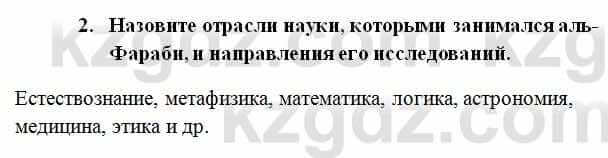 2. Назовите отрасли науки, которыми занимался аль-Фараби, и направления его исследований.

Естествознание, метафизика, математика, логика, астрономия, медицина, этика и др.

kzgdz.com kzg
kzgdz.com